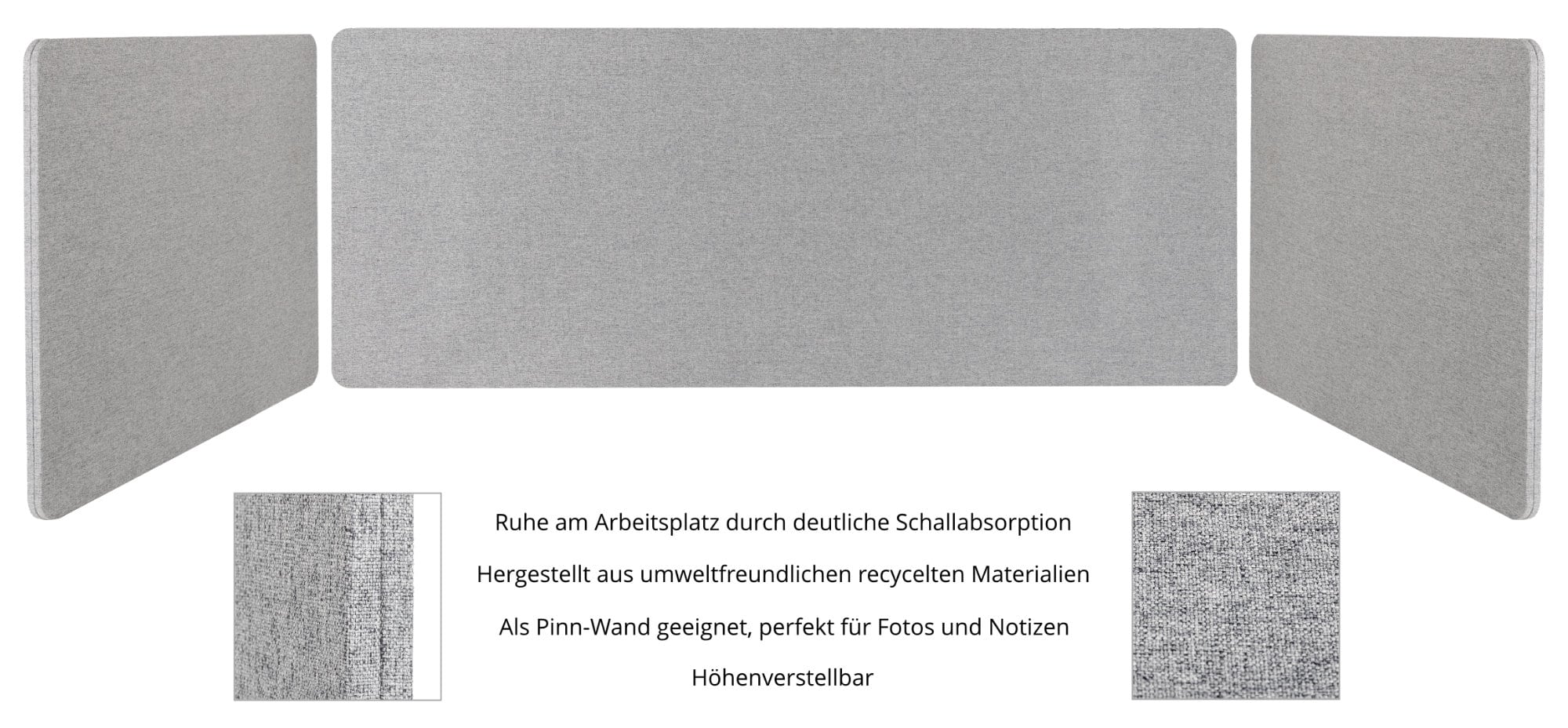 Ruhe am Arbeitsplatz durch deutliche Schallabsorption

Hergestellt aus umweltfreundlichen recycelten Materialien

Als Pinn-Wand geeignet, perfekt für Fotos und Notizen

Höhenverstellbar